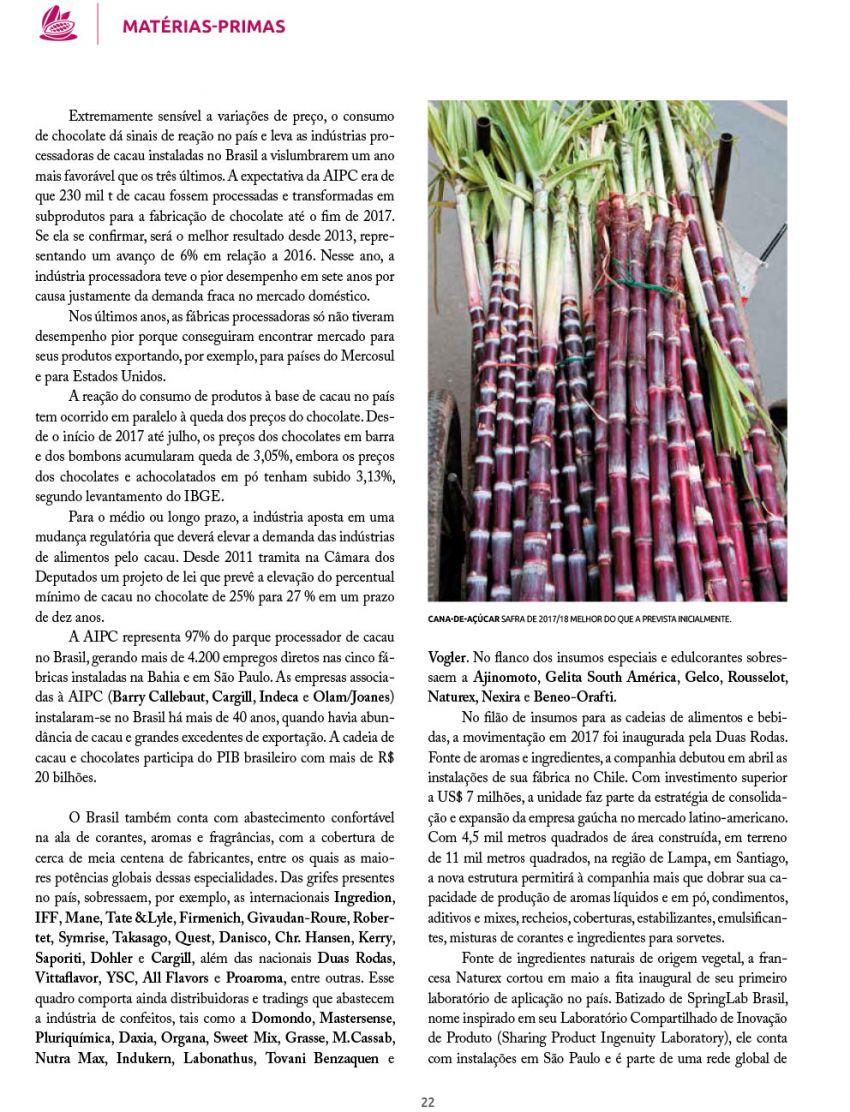 MATÉRIAS-PRIMAS

Extremamente sensível a variações de preço, o consumo de chocolate dá sinais de reação no país e leva as indústrias processadoras de cacau instaladas no Brasil a vislumbrarem um ano mais favorável que os três últimos. A expectativa da AIPC era de que 230 mil t de cacau fossem processadas e transformadas em subprodutos para a fabricação de chocolate até o fim de 2017. Se ela se confirmar, será o melhor resultado desde 2013, representando um avanço de 6% em relação a 2016. Nesse ano, a indústria processadora teve o pior desempenho em sete anos por causa justamente da demanda fraca no mercado doméstico.

Nos últimos anos, as fábricas processadoras só não tiveram desempenho pior porque conseguiram encontrar mercado para seus produtos exportando, por exemplo, para países do Mercosul e para Estados Unidos.

A reação do consumo de produtos à base de cacau no país tem ocorrido em paralelo à queda dos preços do chocolate. Desde o início de 2017 até julho, os preços dos chocolates em barra e dos bombons acumularam queda de 3,05%, embora os preços dos chocolates e achocolatados em pó tenham subido 3,13%, segundo levantamento do IBGE.

Para o médio ou longo prazo, a indústria aposta em uma mudança regulatória que deverá elevar a demanda das indústrias de alimentos pelo cacau. Desde 2011 tramita na Câmara dos Deputados um projeto de lei que prevê a elevação do percentual mínimo de cacau no chocolate de 25% para 27 % em um prazo de dez anos.

A AIPC representa 97% do parque processador de cacau no Brasil, gerando mais de 4.200 empregos diretos nas cinco fábricas instaladas na Bahia e em São Paulo. As empresas associadas à AIPC (Barry Callebaut, Cargill, Indeca e Olam/Joanes) instalaram-se no Brasil há mais de 40 anos, quando havia abundância de cacau e grandes excedentes de exportação. A cadeia de cacau e chocolates participa do PIB brasileiro com mais de R$ 20 bilhões.

O Brasil também conta com abastecimento confortável na ala de corantes, aromas e fragrâncias, com a cobertura de cerca de meia centena de fabricantes, entre os quais as maiores potências globais dessas especialidades. Das grifes presentes no país, sobressaem, por exemplo, as internacionais Ingredion, IFF, Mane, Tate &Lyle, Firmenich, Givaudan-Roure, Robertet, Symrise, Takasago, Quest, Danisco, Chr. Hansen, Kerry, Saporiti, Dohler e Cargill, além das nacionais Duas Rodas, Vittaflavor, YSC, All Flavors e Proaroma, entre outras. Esse quadro comporta ainda distribuidoras e tradings que abastecem a indústria de confeitos, tais como a Domondo, Mastersense, Pluriquímica, Daxia, Organa, Sweet Mix, Grasse, M.Cassab, Nutra Max, Indukern, Labonathus, Tovani Benzaquen e

CANA-DE-AÇÚCAR SAFRA DE 2017/18 MELHOR DO QUE A PREVISTA INICIALMENTE.

Vogler. No flanco dos insumos especiais e edulcorantes sobressaem a Ajinomoto, Gelita South América, Gelco, Rousselot, Naturex, Nexira e Beneo-Orafti.

No filão de insumos para as cadeias de alimentos e bebidas, a movimentação em 2017 foi inaugurada pela Duas Rodas. Fonte de aromas e ingredientes, a companhia debutou em abril as instalações de sua fábrica no Chile. Com investimento superior a US$ 7 milhões, a unidade faz parte da estratégia de consolidação e expansão da empresa gaúcha no mercado latino-americano. Com 4,5 mil metros quadrados de área construída, em terreno de 11 mil metros quadrados, na região de Lampa, em Santiago, a nova estrutura permitirá à companhia mais que dobrar sua capacidade de produção de aromas líquidos e em pó, condimentos, aditivos e mixes, recheios, coberturas, estabilizantes, emulsificantes, misturas de corantes e ingredientes para sorvetes.

Fonte de ingredientes naturais de origem vegetal, a francesa Naturex cortou em maio a fita inaugural de seu primeiro laboratório de aplicação no país. Batizado de SpringLab Brasil, nome inspirado em seu Laboratório Compartilhado de Inovação de Produto (Sharing Product Ingenuity Laboratory), ele conta com instalações em São Paulo e é parte de uma rede global de

22